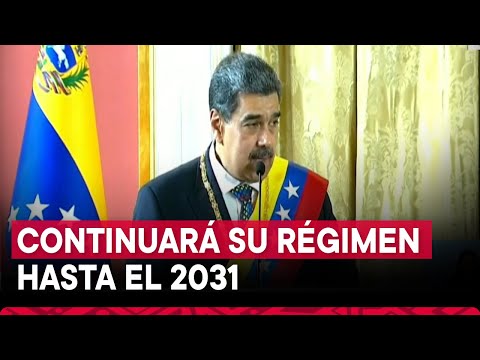 CONTINUARÁ SU RÉGIMEN HASTA EL 2031